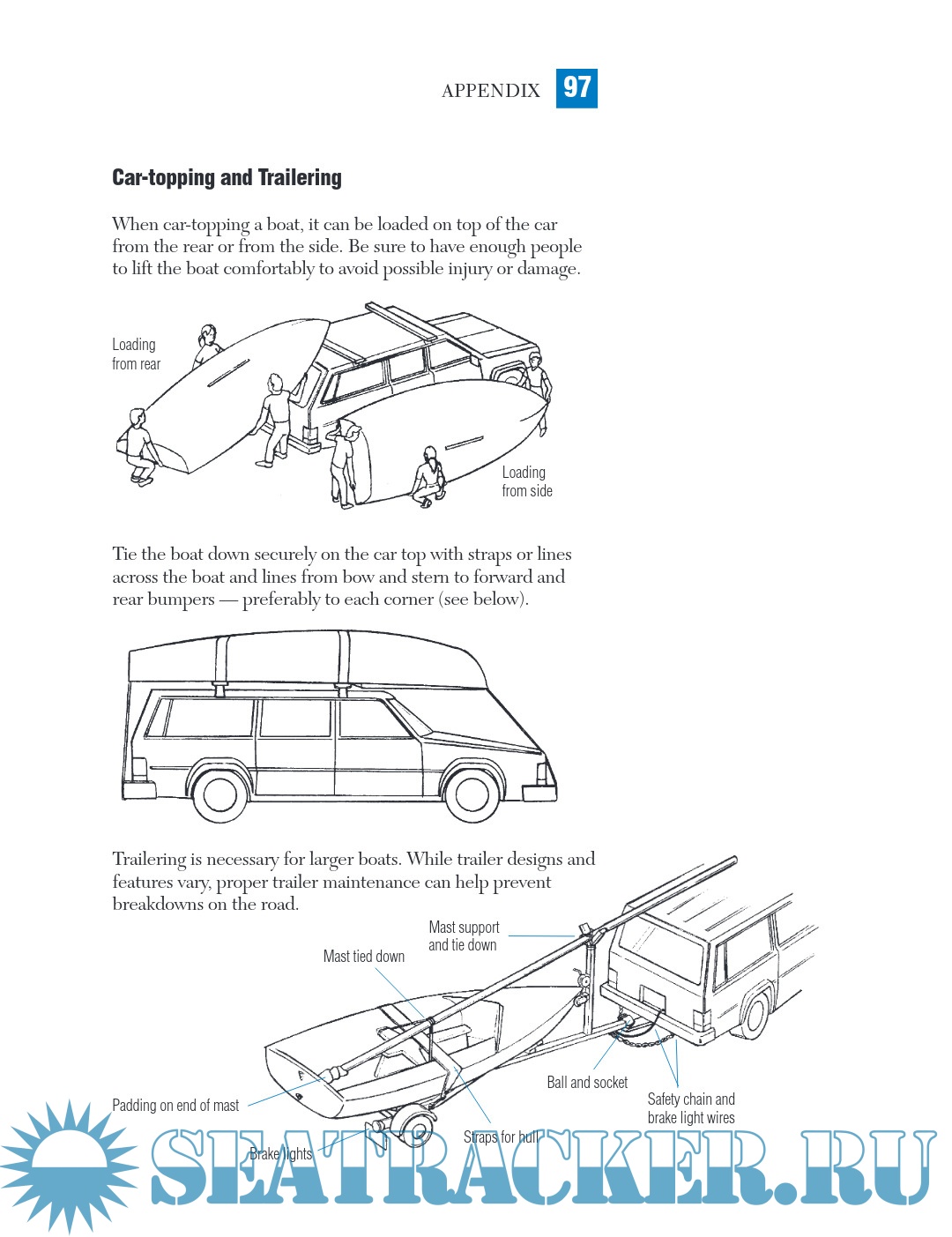 APPENDIX 97

Car-topping and Trailering

When car-topping a boat, it can be loaded on top of the car from the rear or from the side. Be sure to have enough people to lift the boat comfortably to avoid possible injury or damage.

Loading from rear

Loading from side

Tie the boat down securely on the car top with straps or lines across the boat and lines from bow and stern to forward and rear bumpers — preferably to each corner (see below).

Trailering is necessary for larger boats. While trailer designs and features vary, proper trailer maintenance can help prevent breakdowns on the road.

Mast support and tie down

Mast tied down

Ball and socket

Safety chain and brake light wires

Padding on end of mast

Straps for hull

Brake lights

SEATRACKER.RU